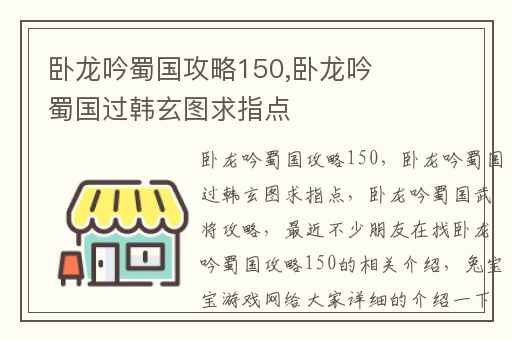 卧龙吟蜀国攻略150,卧龙吟蜀国过韩玄图求指点

卧龙吟蜀国攻略150，卧龙吟蜀国过韩玄图求指点，卧龙吟蜀国武将攻略，最近不少朋友在找卧龙吟蜀国攻略150的相关介绍，兔宝宝游戏网给大家详细的介绍一下